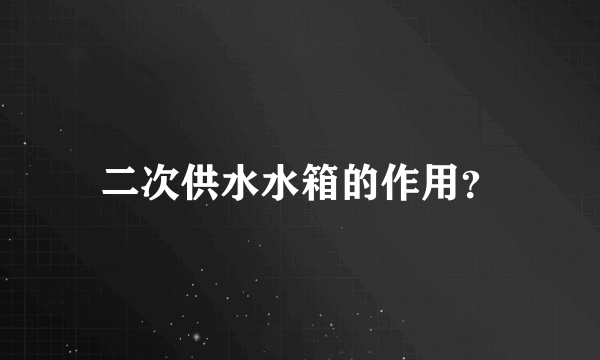 二次供水水箱的作用?